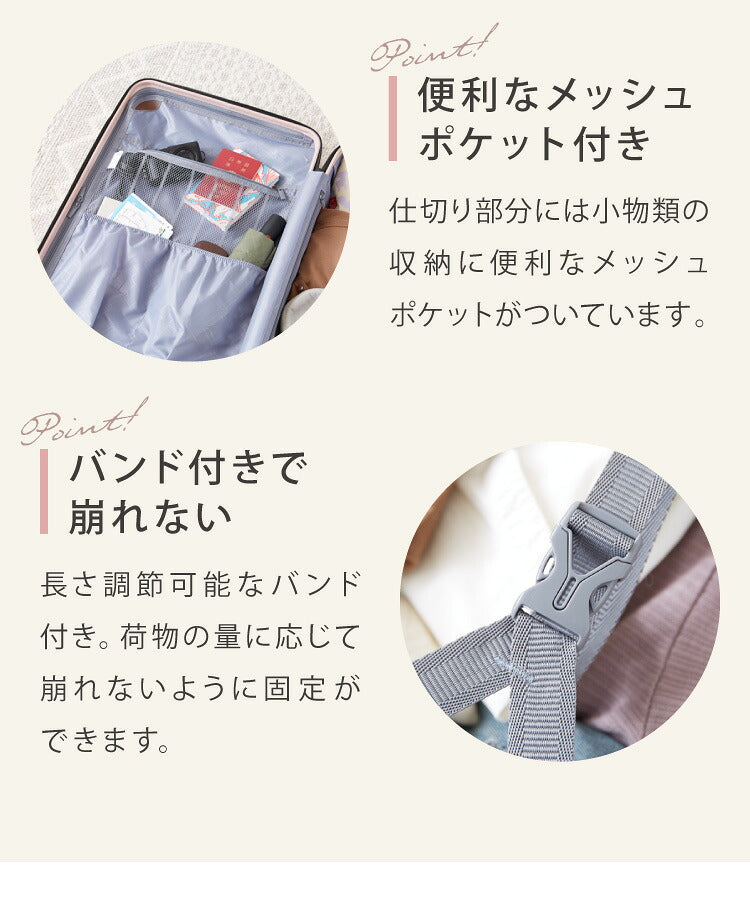 Point!

便利なメッシュポケット付き

仕切り部分には小物類の収納に便利なメッシュポケットがついています。

Point!

バンド付きで崩れない

長さ調節可能なバンド付き。荷物の量に応じて崩れないように固定ができます。